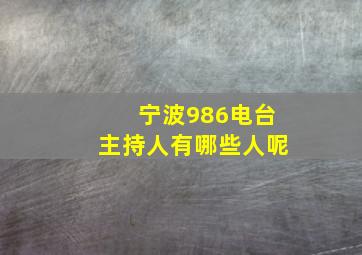 宁波986电台
主持人有哪些人呢